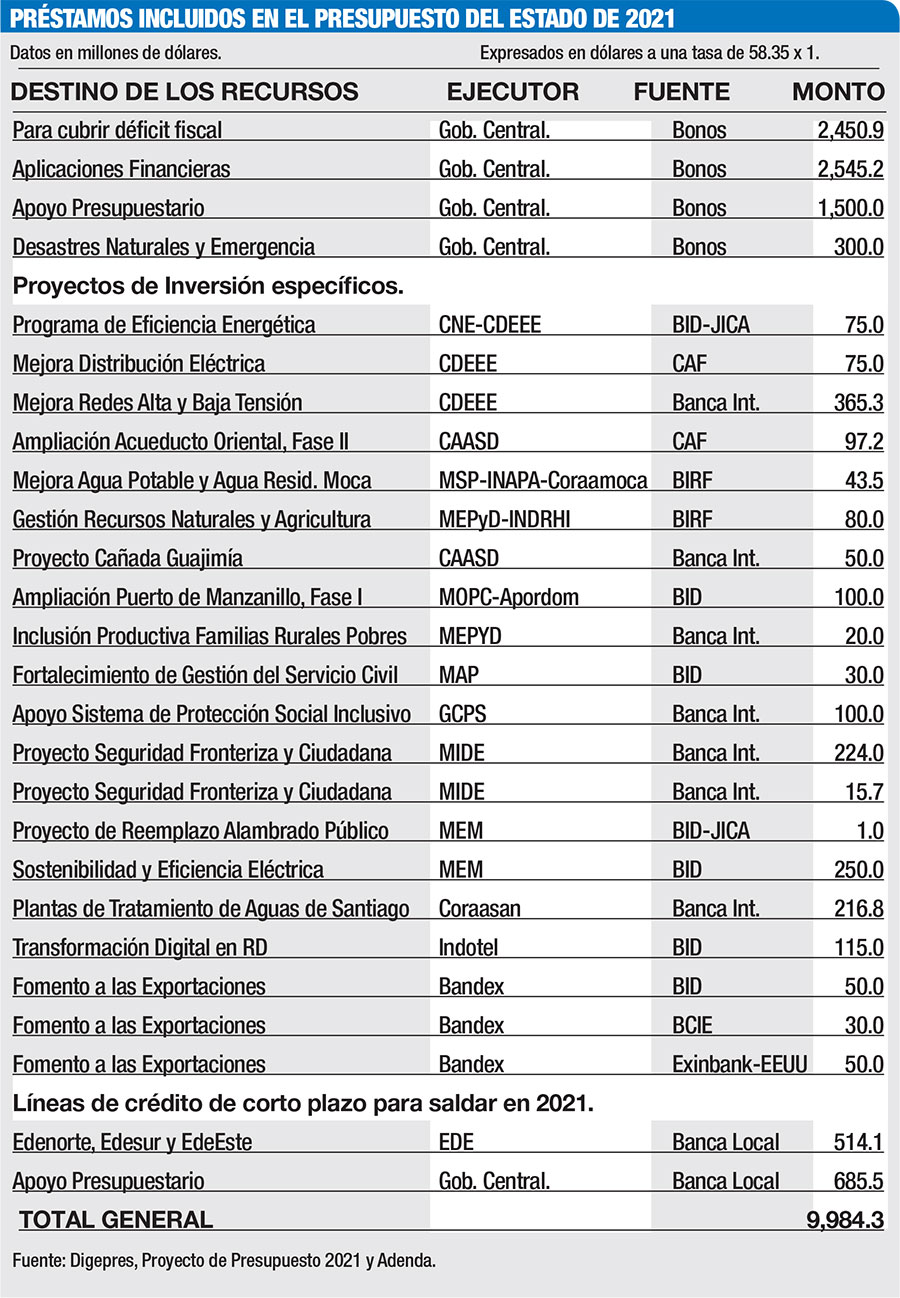 PRÉSTAMOS INCLUIDOS EN EL PRESUPUESTO DEL ESTADO DE 2021

Datos en millones de dólares.

Expresados en dólares a una tasa de 58.35 x 1.

| DESTINO DE LOS RECURSOS | EJECUTOR | FUENTE | MONTO |
|---|---|---|---|
| Para cubrir déficit fiscal | Gob. Central. | Bonos | 2,450.9 |
| Aplicaciones Financieras | Gob. Central. | Bonos | 2,545.2 |
| Apoyo Presupuestario | Gob. Central. | Bonos | 1,500.0 |
| Desastres Naturales y Emergencia | Gob. Central. | Bonos | 300.0 |
| Proyectos de Inversión específicos. | | | |
| Programa de Eficiencia Energética | CNE-CDEEE | BID-JICA | 75.0 |
| Mejora Distribución Eléctrica | CDEEE | CAF | 75.0 |
| Mejora Redes Alta y Baja Tensión | CDEEE | Banca Int. | 365.3 |
| Ampliación Acueducto Oriental, Fase II | CAASD | CAF | 97.2 |
| Mejora Agua Potable y Agua Resid. Moca | MSP-INAPA-Coraamoca | BIRF | 43.5 |
| Gestión Recursos Naturales y Agricultura | MEPyD-INDRHI | BIRF | 80.0 |
| Proyecto Cañada Guajimía | CAASD | Banca Int. | 50.0 |
| Ampliación Puerto de Manzanillo, Fase I | MOPC-Apordom | BID | 100.0 |
| Inclusión Productiva Familias Rurales Pobres | MEPYD | Banca Int. | 20.0 |
| Fortalecimiento de Gestión del Servicio Civil | MAP | BID | 30.0 |
| Apoyo Sistema de Protección Social Inclusivo | GCPS | Banca Int. | 100.0 |
| Proyecto Seguridad Fronteriza y Ciudadana | MIDE | Banca Int. | 224.0 |
| Proyecto Seguridad Fronteriza y Ciudadana | MIDE | Banca Int. | 15.7 |
| Proyecto de Reemplazo Alambrado Público | MEM | BID-JICA | 1.0 |
| Sostenibilidad y Eficiencia Eléctrica | MEM | BID | 250.0 |
| Plantas de Tratamiento de Aguas de Santiago | Coraasan | Banca Int. | 216.8 |
| Transformación Digital en RD | Indotel | BID | 115.0 |
| Fomento a las Exportaciones | Bandex | BID | 50.0 |
| Fomento a las Exportaciones | Bandex | BCIE | 30.0 |
| Fomento a las Exportaciones | Bandex | Exinbank-EEUU | 50.0 |
| Líneas de crédito de corto plazo para saldar en 2021. | | | |
| Edenorte, Edesur y EdeEste | EDE | Banca Local | 514.1 |
| Apoyo Presupuestario | Gob. Central. | Banca Local | 685.5 |
| TOTAL GENERAL | | | 9,984.3 |

Fuente: Digepres, Proyecto de Presupuesto 2021 y Adenda.